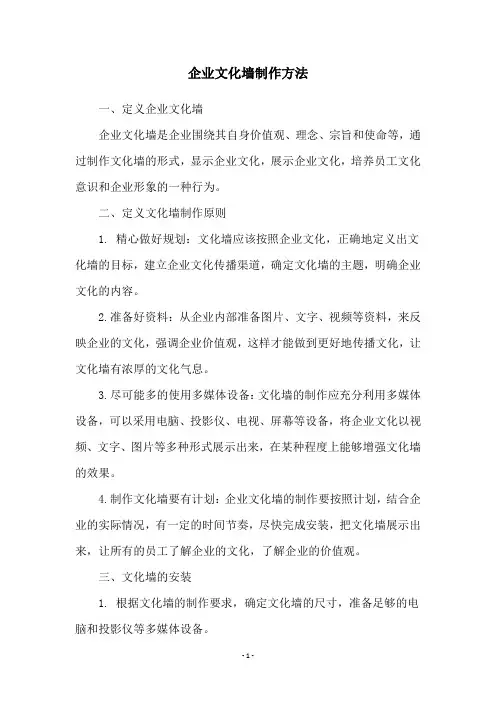 企业文化墙制作方法

一、定义企业文化墙

企业文化墙是企业围绕其自身价值观、理念、宗旨和使命等，通过制作文化墙的形式，显示企业文化，展示企业文化，培养员工文化意识和企业形象的一种行为。

二、定义文化墙制作原则

1. 精心做好规划：文化墙应该按照企业文化，正确地定义出文化墙的目标，建立企业文化传播渠道，确定文化墙的主题，明确企业文化的内容。

2.准备好资料：从企业内部准备图片、文字、视频等资料，来反映企业的文化，强调企业价值观，这样才能做到更好地传播文化，让文化墙有浓厚的文化气息。

3.尽可能多的使用多媒体设备：文化墙的制作应充分利用多媒体设备，可以采用电脑、投影仪、电视、屏幕等设备，将企业文化以视频、文字、图片等多种形式展示出来，在某种程度上能够增强文化墙的效果。

4.制作文化墙要有计划：企业文化墙的制作要按照计划，结合企业的实际情况，有一定的时间节奏，尽快完成安装，把文化墙展示出来，让所有的员工了解企业的文化，了解企业的价值观。

三、文化墙的安装

1. 根据文化墙的制作要求，确定文化墙的尺寸，准备足够的电脑和投影仪等多媒体设备。

- 1 -